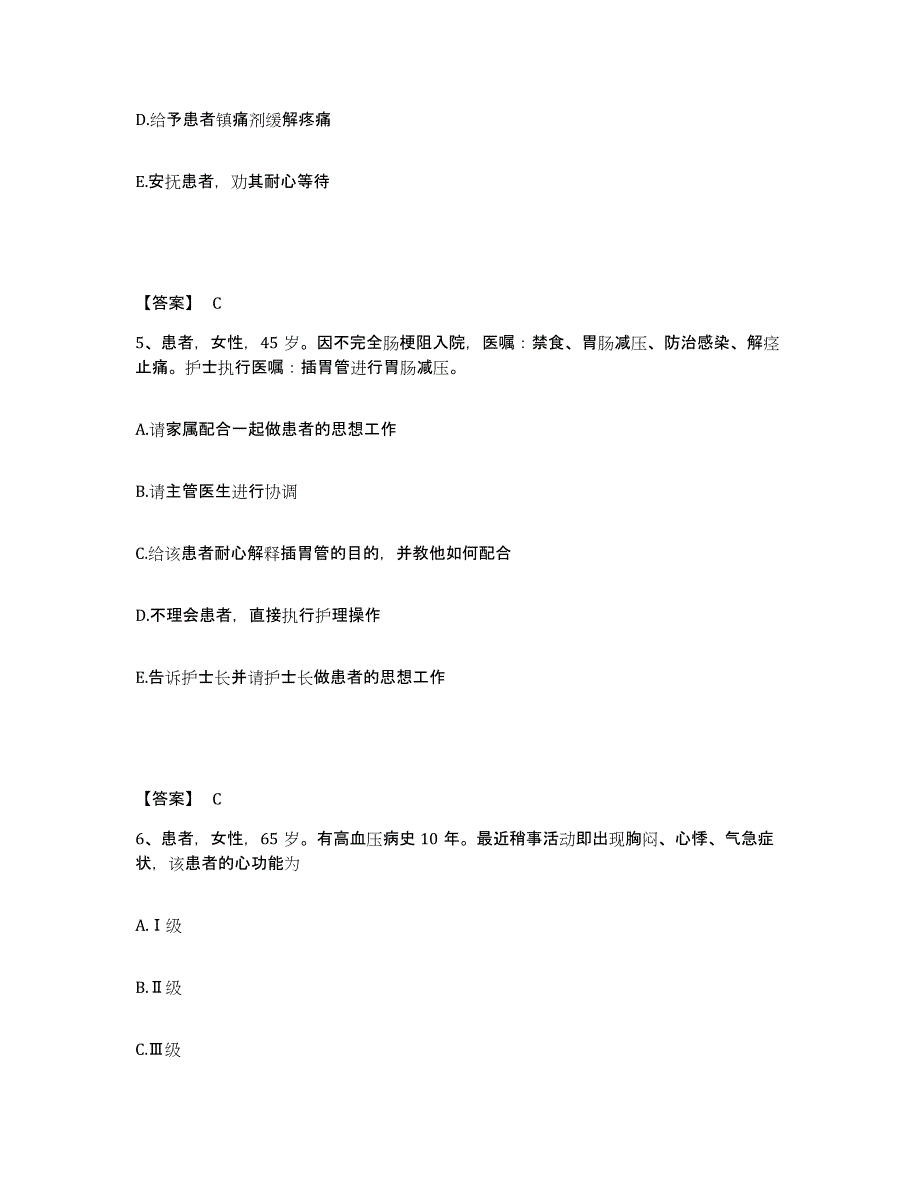 D.给予患者镇痛剂缓解疼痛

E.安抚患者，劝其耐心等待

【答案】 C

5、患者，女性，45 岁。因不完全肠梗阻入院，医嘱：禁食、胃肠减压、防治感染、解痉止痛。护士执行医嘱：插胃管进行胃肠减压。

A.请家属配合一起做患者的思想工作

B.请主管医生进行协调

C.给该患者耐心解释插胃管的目的，并教他如何配合

D.不理会患者，直接执行护理操作

E.告诉护士长并请护士长做患者的思想工作

【答案】 C

6、患者，女性，65 岁。有高血压病史 10 年。最近稍事活动即出现胸闷、心悸、气急症状，该患者的心功能为

A.Ⅰ级

B.Ⅱ级

C.Ⅲ级